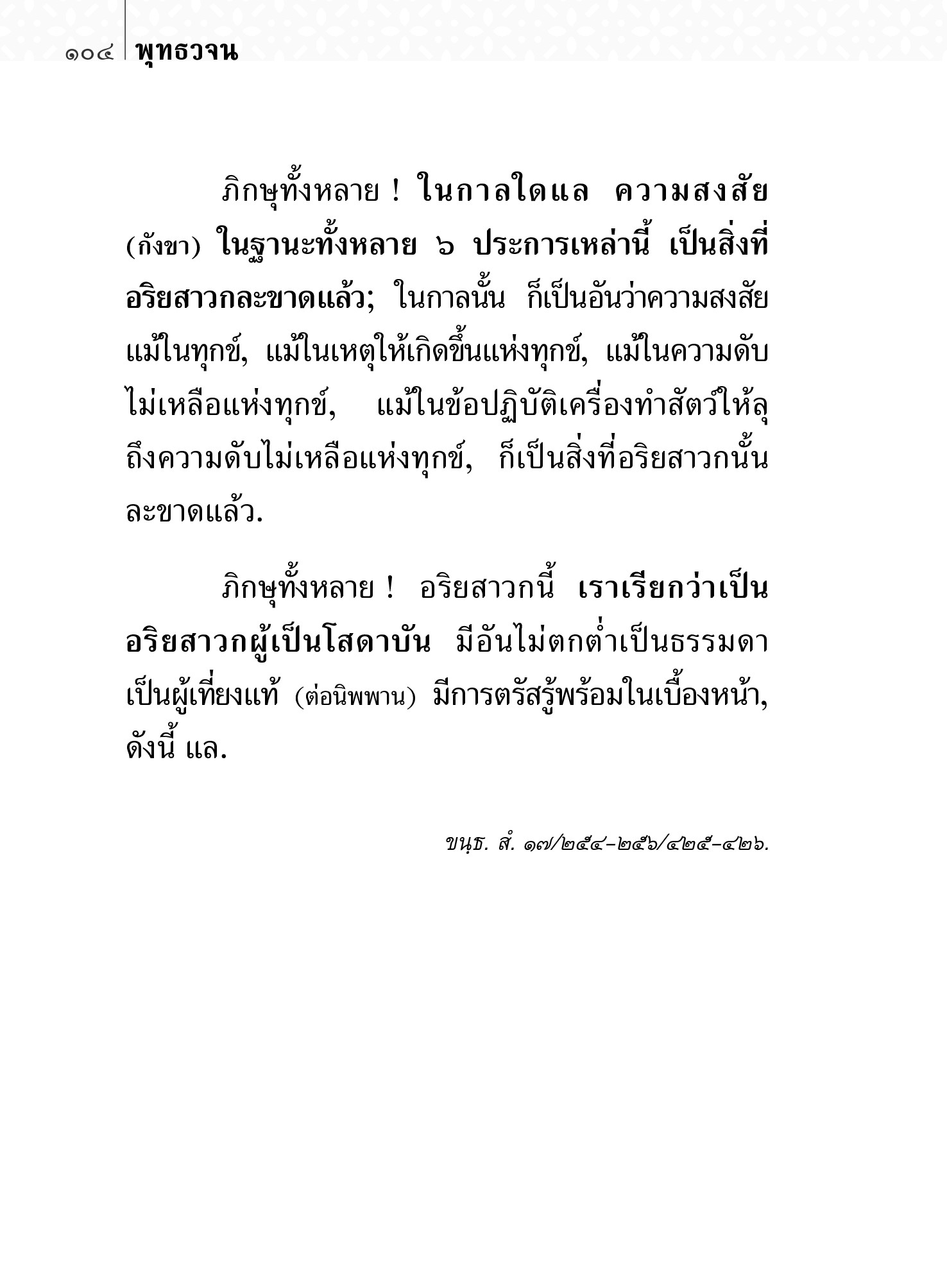 ๑๐๔ พุทธวจน

ภิกษุทั้งหลาย ! ในกาลใดแล ความสงสัย (กังขา) ในฐานะทั้งหลาย ๖ ประการเหล่านี้ เป็นสิ่งที่อริยสาวกละขาดแล้ว; ในกาลนั้น ก็เป็นอันว่าความสงสัยแม้ในทุกข์, แม้ในเหตุให้เกิดขึ้นแห่งทุกข์, แม้ในความดับไม่เหลือแห่งทุกข์, แม้ในข้อปฏิบัติเครื่องทำสัตว์ให้ลุถึงความดับไม่เหลือแห่งทุกข์, ก็เป็นสิ่งที่อริยสาวกนั้นละขาดแล้ว.

ภิกษุทั้งหลาย ! อริยสาวกนี้ เราเรียกว่าเป็นอริยสาวกผู้เป็นโสดาบัน มีอันไม่ตกต่ำเป็นธรรมดา เป็นผู้เที่ยงแท้ (ต่อนิพพาน) มีการตรัสรู้พร้อมในเบื้องหน้า, ดังนี้ แล.

ขนฺธ. สํ. ๑๗/๒๕๔-๒๕๖/๔๒๕-๔๒๖.